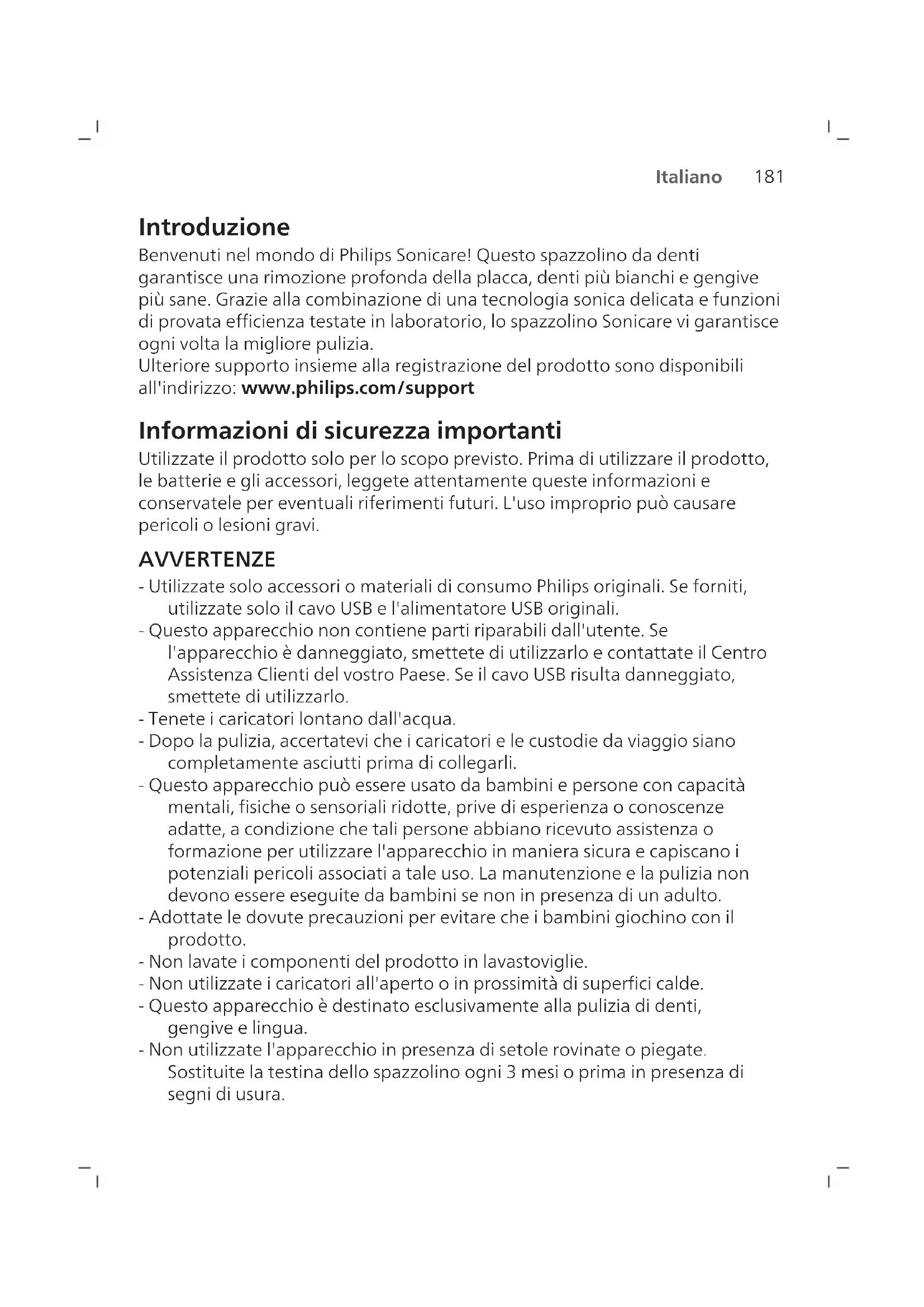 Italiano 181

Introduzione
Benvenuti nel mondo di Philips Sonicare! Questo spazzolino da denti garantisce una rimozione profonda della placca, denti più bianchi e gengive più sane. Grazie alla combinazione di una tecnologia sonica delicata e funzioni di provata efficienza testate in laboratorio, lo spazzolino Sonicare vi garantisce ogni volta la migliore pulizia.
Ulteriore supporto insieme alla registrazione del prodotto sono disponibili all'indirizzo: www.philips.com/support

Informazioni di sicurezza importanti
Utilizzate il prodotto solo per lo scopo previsto. Prima di utilizzare il prodotto, le batterie e gli accessori, leggete attentamente queste informazioni e conservatele per eventuali riferimenti futuri. L'uso improprio può causare pericoli o lesioni gravi.

AVVERTENZE
- Utilizzate solo accessori o materiali di consumo Philips originali. Se forniti, utilizzate solo il cavo USB e l'alimentatore USB originali.
- Questo apparecchio non contiene parti riparabili dall'utente. Se l'apparecchio è danneggiato, smettete di utilizzarlo e contattate il Centro Assistenza Clienti del vostro Paese. Se il cavo USB risulta danneggiato, smettete di utilizzarlo.
- Tenete i caricatori lontano dall'acqua.
- Dopo la pulizia, accertatevi che i caricatori e le custodie da viaggio siano completamente asciutti prima di collegarli.
- Questo apparecchio può essere usato da bambini e persone con capacità mentali, fisiche o sensoriali ridotte, prive di esperienza o conoscenze adatte, a condizione che tali persone abbiano ricevuto assistenza o formazione per utilizzare l'apparecchio in maniera sicura e capiscano i potenziali pericoli associati a tale uso. La manutenzione e la pulizia non devono essere eseguite da bambini se non in presenza di un adulto.
- Adottate le dovute precauzioni per evitare che i bambini giochino con il prodotto.
- Non lavate i componenti del prodotto in lavastoviglie.
- Non utilizzate i caricatori all'aperto o in prossimità di superfici calde.
- Questo apparecchio è destinato esclusivamente alla pulizia di denti, gengive e lingua.
- Non utilizzate l'apparecchio in presenza di setole rovinate o piegate. Sostituite la testina dello spazzolino ogni 3 mesi o prima in presenza di segni di usura.